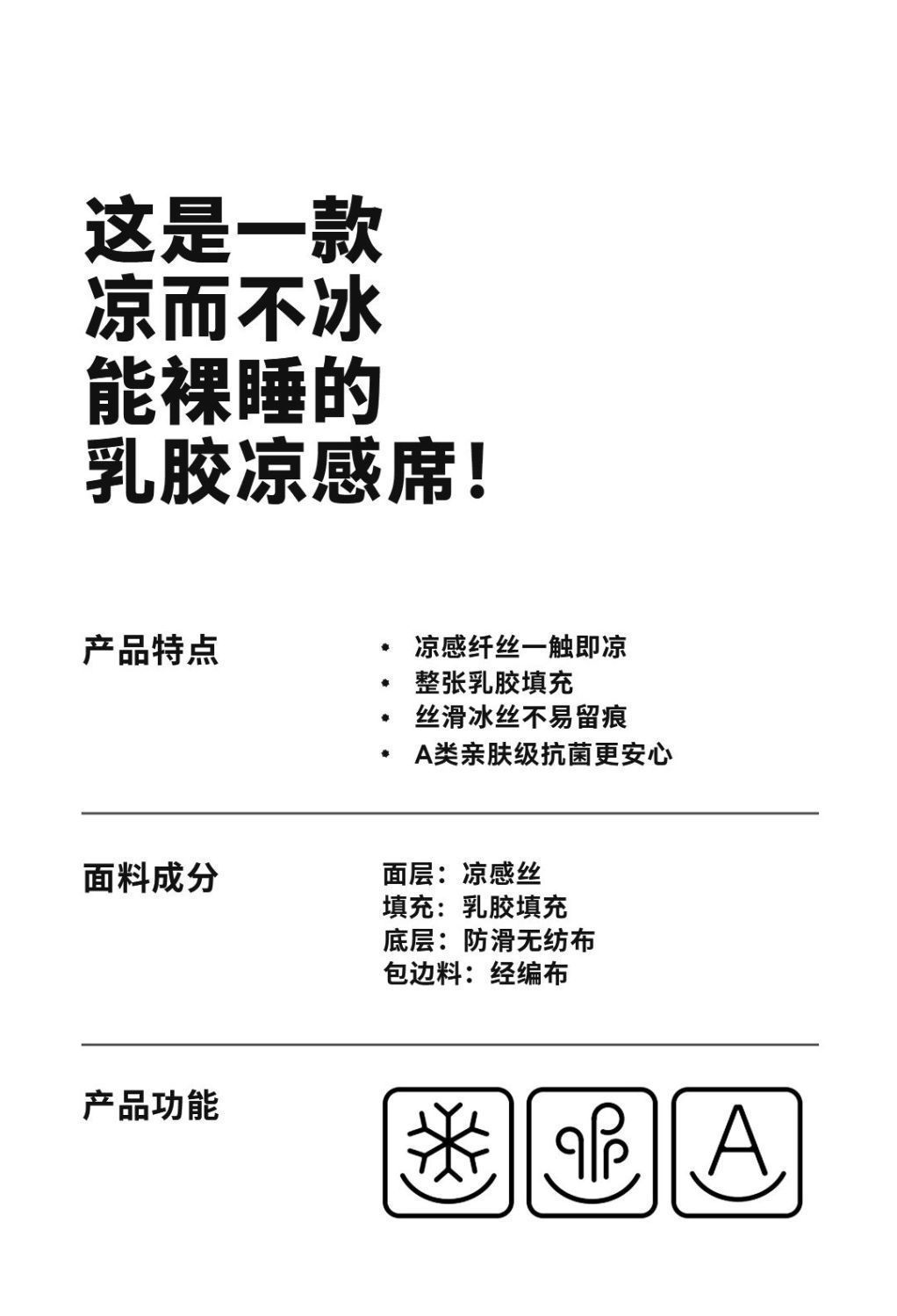 这是一款
凉而不冰
能裸睡的
乳胶凉感席！

产品特点

• 凉感纤丝一触即凉
• 整张乳胶填充
• 丝滑冰丝不易留痕
• A类亲肤级抗菌更安心

面料成分

面层：凉感丝
填充：乳胶填充
底层：防滑无纺布
包边料：经编布

产品功能

A